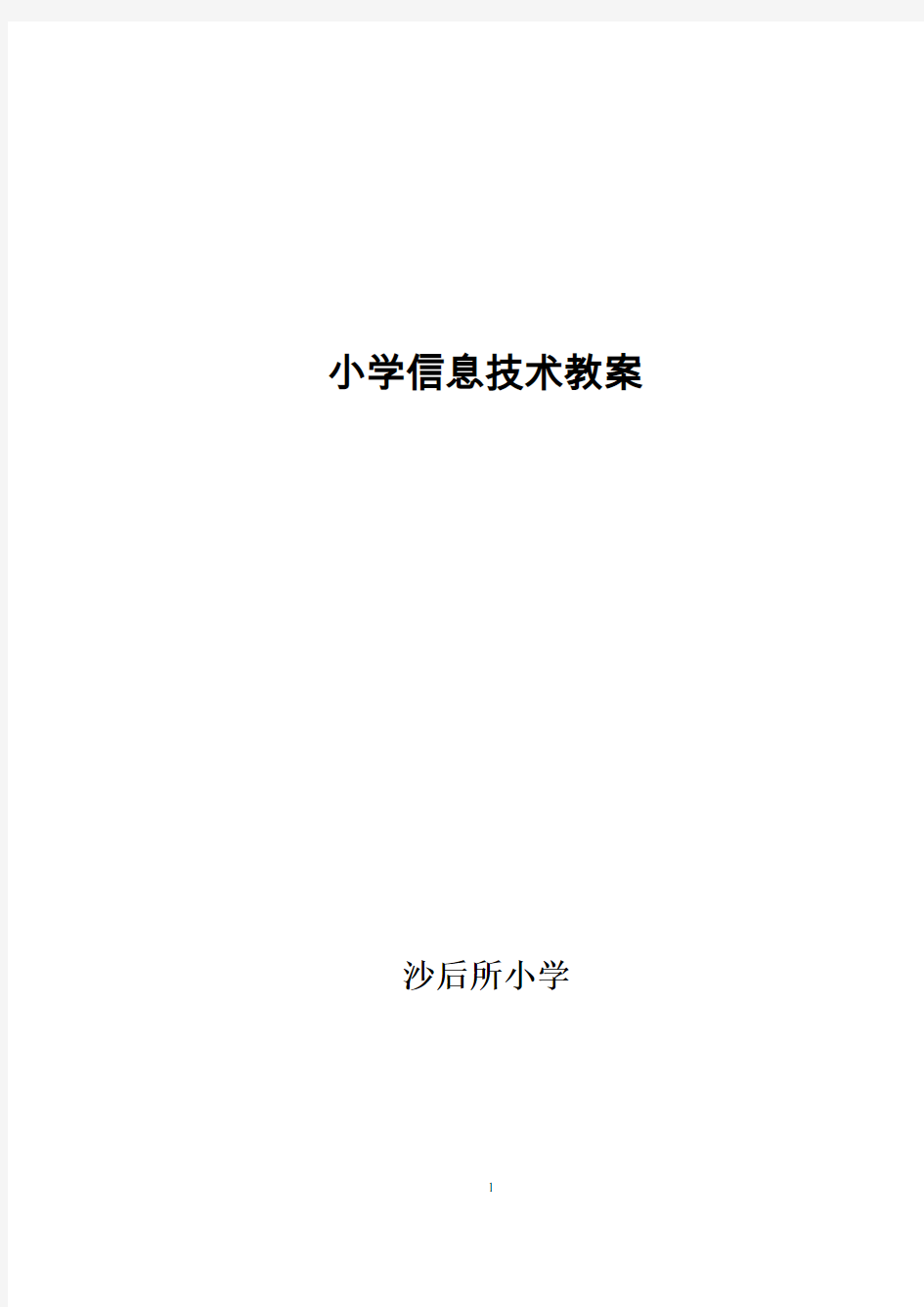 小学信息技术教案

沙后所小学

1